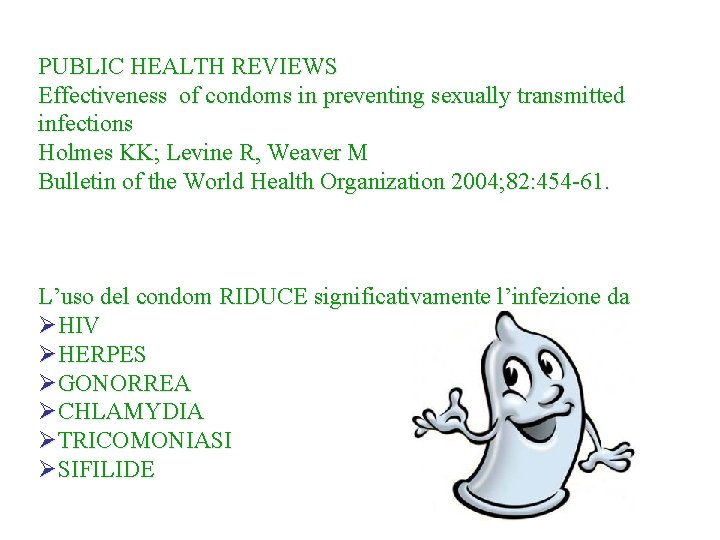 PUBLIC HEALTH REVIEWS
Effectiveness of condoms in preventing sexually transmitted infections
Holmes KK; Levine R, Weaver M
Bulletin of the World Health Organization 2004;82:454-61.

L'uso del condom RIDUCE significativamente l'infezione da
➢ HIV
➢ HERPES
➢ GONORREA
➢ CHLAMYDIA
➢ TRICOMONIASI
➢ SIFILIDE